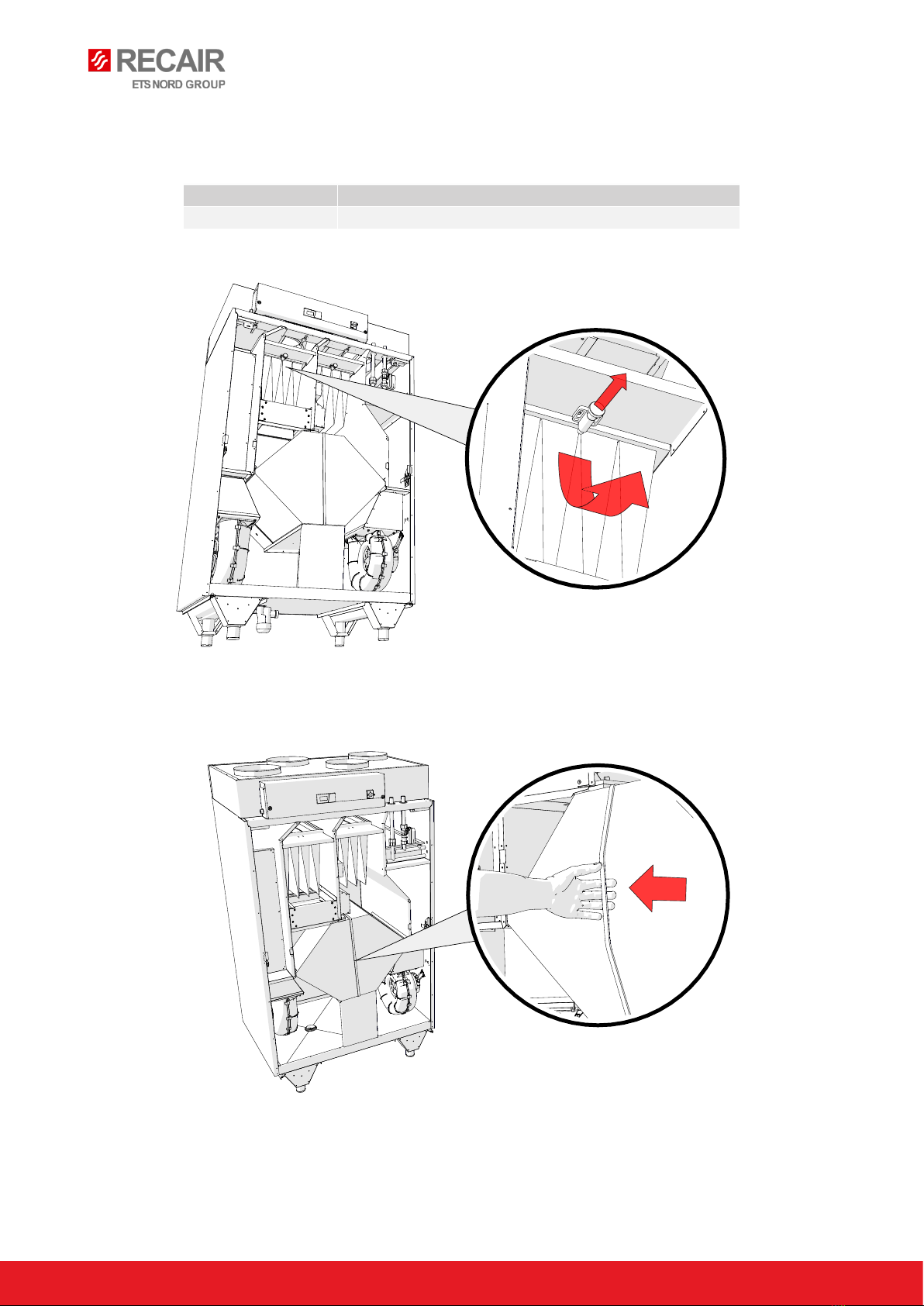 RECAIR
ETS NORD GROUP